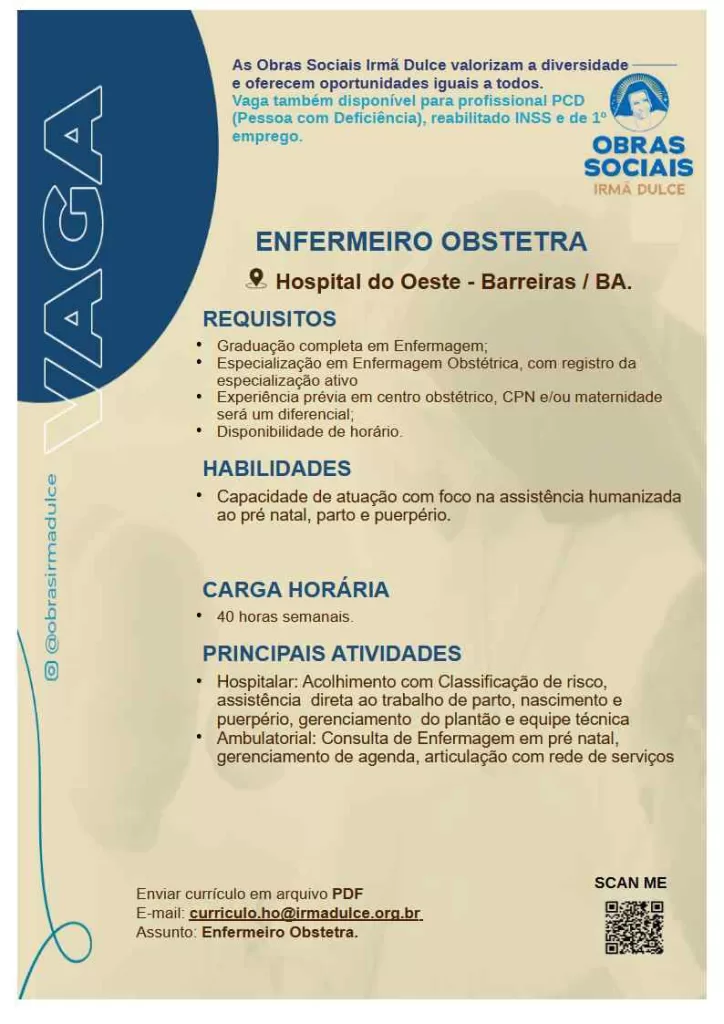 VAGA

@obrasirmadulce

As Obras Sociais Irmã Dulce valorizam a diversidade e oferecem oportunidades iguais a todos.
Vaga também disponível para profissional PCD (Pessoa com Deficiência), reabilitado INSS e de 1º emprego.

OBRAS SOCIAIS IRMÃ DULCE

ENFERMEIRO OBSTETRA

Hospital do Oeste - Barreiras / BA.

REQUISITOS
• Graduação completa em Enfermagem;
• Especialização em Enfermagem Obstétrica, com registro da especialização ativo
• Experiência prévia em centro obstétrico, CPN e/ou maternidade será um diferencial;
• Disponibilidade de horário.

HABILIDADES
• Capacidade de atuação com foco na assistência humanizada ao pré natal, parto e puerpério.

CARGA HORÁRIA
• 40 horas semanais.

PRINCIPAIS ATIVIDADES
• Hospitalar: Acolhimento com Classificação de risco, assistência direta ao trabalho de parto, nascimento e puerpério, gerenciamento do plantão e equipe técnica
• Ambulatorial: Consulta de Enfermagem em pré natal, gerenciamento de agenda, articulação com rede de serviços

Enviar currículo em arquivo PDF
E-mail: curriculo.ho@irmadulce.org.br
Assunto: Enfermeiro Obstetra.

SCAN ME